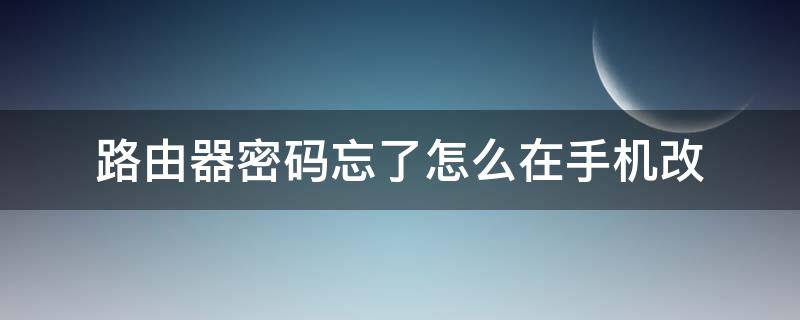 路由器密码忘了怎么在手机改